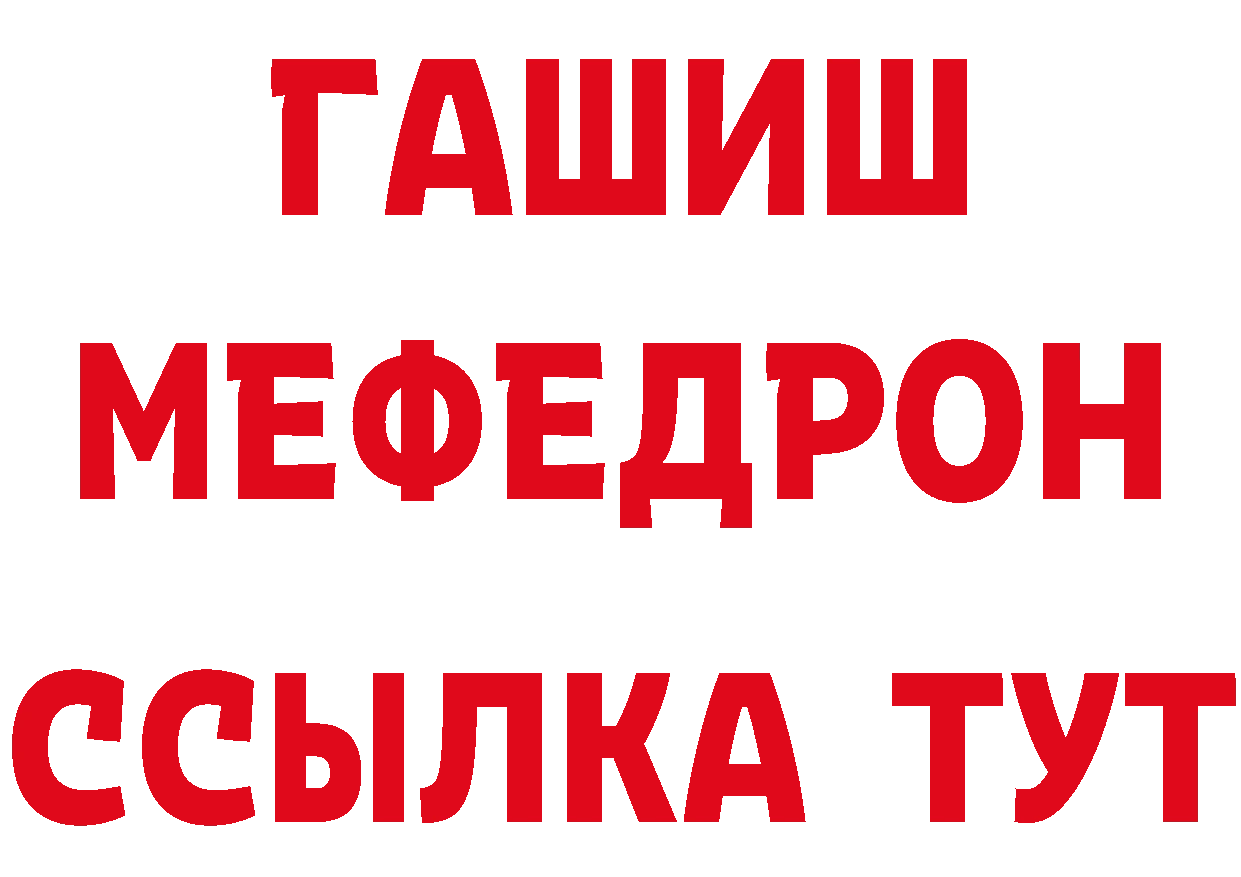 ГАШИШ
МЕФЕДРОН
ССЫЛКА ТУТ